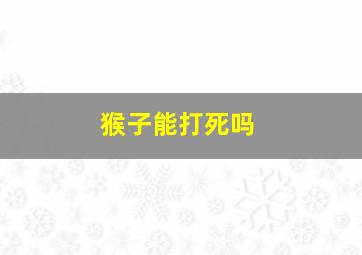 猴子能打死吗